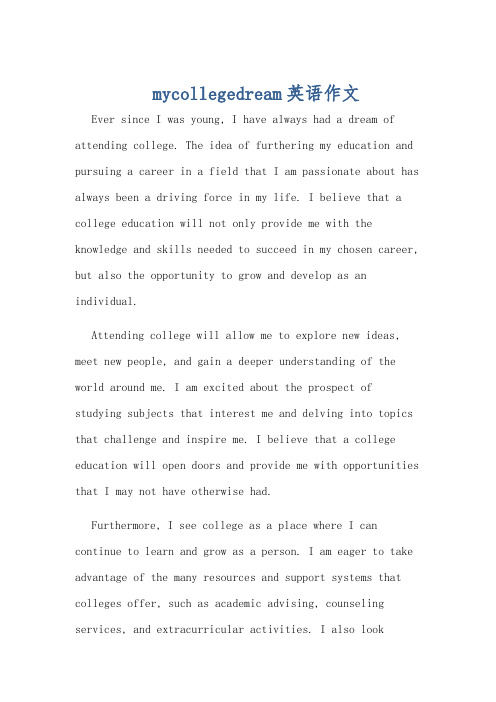 mycollegedream英语作文

Ever since I was young, I have always had a dream of attending college. The idea of furthering my education and pursuing a career in a field that I am passionate about has always been a driving force in my life. I believe that a college education will not only provide me with the knowledge and skills needed to succeed in my chosen career, but also the opportunity to grow and develop as an individual.

Attending college will allow me to explore new ideas, meet new people, and gain a deeper understanding of the world around me. I am excited about the prospect of studying subjects that interest me and delving into topics that challenge and inspire me. I believe that a college education will open doors and provide me with opportunities that I may not have otherwise had.

Furthermore, I see college as a place where I can continue to learn and grow as a person. I am eager to take advantage of the many resources and support systems that colleges offer, such as academic advising, counseling services, and extracurricular activities. I also look